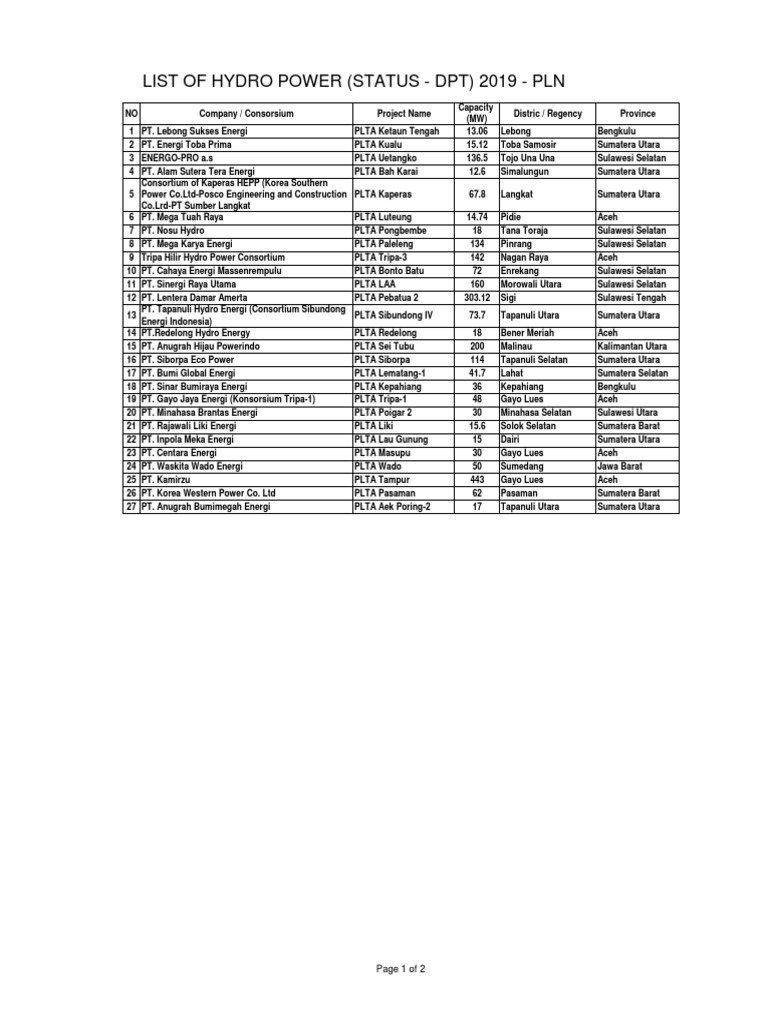 LIST OF HYDRO POWER (STATUS - DPT) 2019 - PLN

| NO | Company / Consorsium | Project Name | Capacity (MW) | Distric / Regency | Province |
|---|---|---|---|---|---|
| 1 | PT. Lebong Sukses Energi | PLTA Ketaun Tengah | 13.06 | Lebong | Bengkulu |
| 2 | PT. Energi Toba Prima | PLTA Kualu | 15.12 | Toba Samosir | Sumatera Utara |
| 3 | ENERGO-PRO a.s | PLTA Uetangko | 136.5 | Tojo Una Una | Sulawesi Selatan |
| 4 | PT. Alam Sutera Tera Energi | PLTA Bah Karai | 12.6 | Simalungun | Sumatera Utara |
| 5 | Consortium of Kaperas HEPP (Korea Southern Power Co.Ltd-Posco Engineering and Construction Co.Lrd-PT Sumber Langkat | PLTA Kaperas | 67.8 | Langkat | Sumatera Utara |
| 6 | PT. Mega Tuah Raya | PLTA Luteung | 14.74 | Pidie | Aceh |
| 7 | PT. Nosu Hydro | PLTA Pongbembe | 18 | Tana Toraja | Sulawesi Selatan |
| 8 | PT. Mega Karya Energi | PLTA Paleleng | 134 | Pinrang | Sulawesi Selatan |
| 9 | Tripa Hilir Hydro Power Consortium | PLTA Tripa-3 | 142 | Nagan Raya | Aceh |
| 10 | PT. Cahaya Energi Massenrempulu | PLTA Bonto Batu | 72 | Enrekang | Sulawesi Selatan |
| 11 | PT. Sinergi Raya Utama | PLTA LAA | 160 | Morowali Utara | Sulawesi Selatan |
| 12 | PT. Lentera Damar Amerta | PLTA Pebatua 2 | 303.12 | Sigi | Sulawesi Tengah |
| 13 | PT. Tapanuli Hydro Energi (Consortium Sibundong Energi Indonesia) | PLTA Sibundong IV | 73.7 | Tapanuli Utara | Sumatera Utara |
| 14 | PT.Redelong Hydro Energy | PLTA Redelong | 18 | Bener Meriah | Aceh |
| 15 | PT. Anugrah Hijau Powerindo | PLTA Sei Tubu | 200 | Malinau | Kalimantan Utara |
| 16 | PT. Siborpa Eco Power | PLTA Siborpa | 114 | Tapanuli Selatan | Sumatera Utara |
| 17 | PT. Bumi Global Energi | PLTA Lematang-1 | 41.7 | Lahat | Sumatera Selatan |
| 18 | PT. Sinar Bumiraya Energi | PLTA Kepahiang | 36 | Kepahiang | Bengkulu |
| 19 | PT. Gayo Jaya Energi (Konsorsium Tripa-1) | PLTA Tripa-1 | 48 | Gayo Lues | Aceh |
| 20 | PT. Minahasa Brantas Energi | PLTA Poigar 2 | 30 | Minahasa Selatan | Sulawesi Utara |
| 21 | PT. Rajawali Liki Energi | PLTA Liki | 15.6 | Solok Selatan | Sumatera Barat |
| 22 | PT. Inpola Meka Energi | PLTA Lau Gunung | 15 | Dairi | Sumatera Utara |
| 23 | PT. Centara Energi | PLTA Masupu | 30 | Gayo Lues | Aceh |
| 24 | PT. Waskita Wado Energi | PLTA Wado | 50 | Sumedang | Jawa Barat |
| 25 | PT. Kamirzu | PLTA Tampur | 443 | Gayo Lues | Aceh |
| 26 | PT. Korea Western Power Co. Ltd | PLTA Pasaman | 62 | Pasaman | Sumatera Barat |
| 27 | PT. Anugrah Bumimegah Energi | PLTA Aek Poring-2 | 17 | Tapanuli Utara | Sumatera Utara |

Page 1 of 2